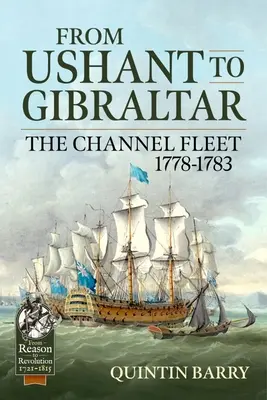 FROM
USHANT TO
GIBRALTAR
THE CHANNEL FLEET
1778-1783

From
Reason
to
Revolution
1721-1815

QUINTIN BARRY